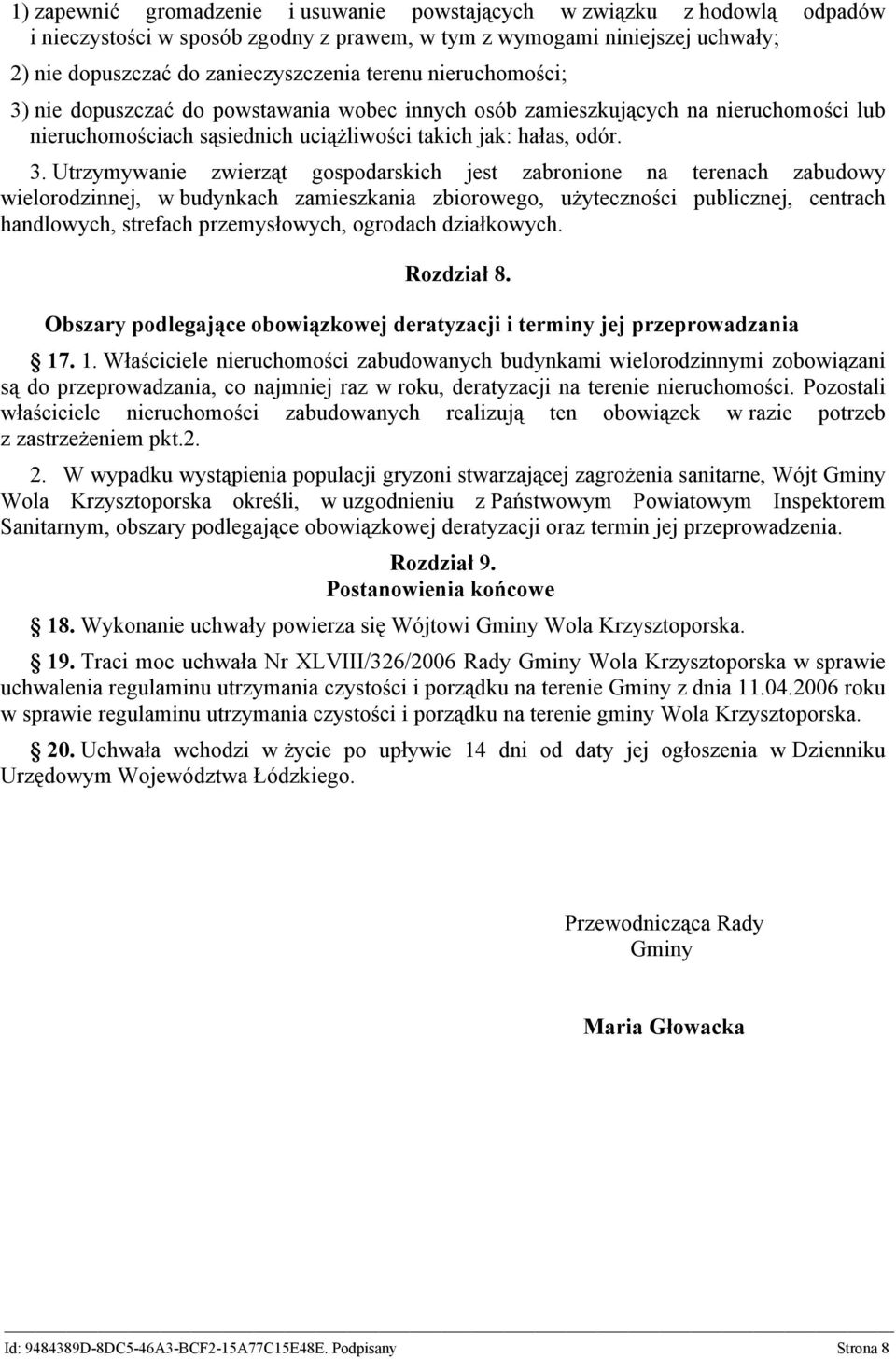 1) zapewnić gromadzenie i usuwanie powstających w związku z hodowlą odpadów i nieczystości w sposób zgodny z prawem, w tym z wymogami niniejszej uchwały;

2) nie dopuszczać do zanieczyszczenia terenu nieruchomości;

3) nie dopuszczać do powstawania wobec innych osób zamieszkujących na nieruchomości lub nieruchomościach sąsiednich uciążliwości takich jak: hałas, odór.

3. Utrzymywanie zwierząt gospodarskich jest zabronione na terenach zabudowy wielorodzinnej, w budynkach zamieszkania zbiorowego, użyteczności publicznej, centrach handlowych, strefach przemysłowych, ogrodach działkowych.

Rozdział 8.

Obszary podlegające obowiązkowej deratyzacji i terminy jej przeprowadzania

17. 1. Właściciele nieruchomości zabudowanych budynkami wielorodzinnymi zobowiązani są do przeprowadzania, co najmniej raz w roku, deratyzacji na terenie nieruchomości. Pozostali właściciele nieruchomości zabudowanych realizują ten obowiązek w razie potrzeb z zastrzeżeniem pkt.2.

2. W wypadku wystąpienia populacji gryzoni stwarzającej zagrożenia sanitarne, Wójt Gminy Wola Krzysztoporska określi, w uzgodnieniu z Państwowym Powiatowym Inspektorem Sanitarnym, obszary podlegające obowiązkowej deratyzacji oraz termin jej przeprowadzenia.

Rozdział 9.
Postanowienia końcowe

18. Wykonanie uchwały powierza się Wójtowi Gminy Wola Krzysztoporska.

19. Traci moc uchwała Nr XLVIII/326/2006 Rady Gminy Wola Krzysztoporska w sprawie uchwalenia regulaminu utrzymania czystości i porządku na terenie Gminy z dnia 11.04.2006 roku w sprawie regulaminu utrzymania czystości i porządku na terenie gminy Wola Krzysztoporska.

20. Uchwała wchodzi w życie po upływie 14 dni od daty jej ogłoszenia w Dzienniku Urzędowym Województwa Łódzkiego.

Przewodnicząca Rady
Gminy

Maria Głowacka

Id: 9484389D-8DC5-46A3-BCF2-15A77C15E48E. Podpisany Strona 8